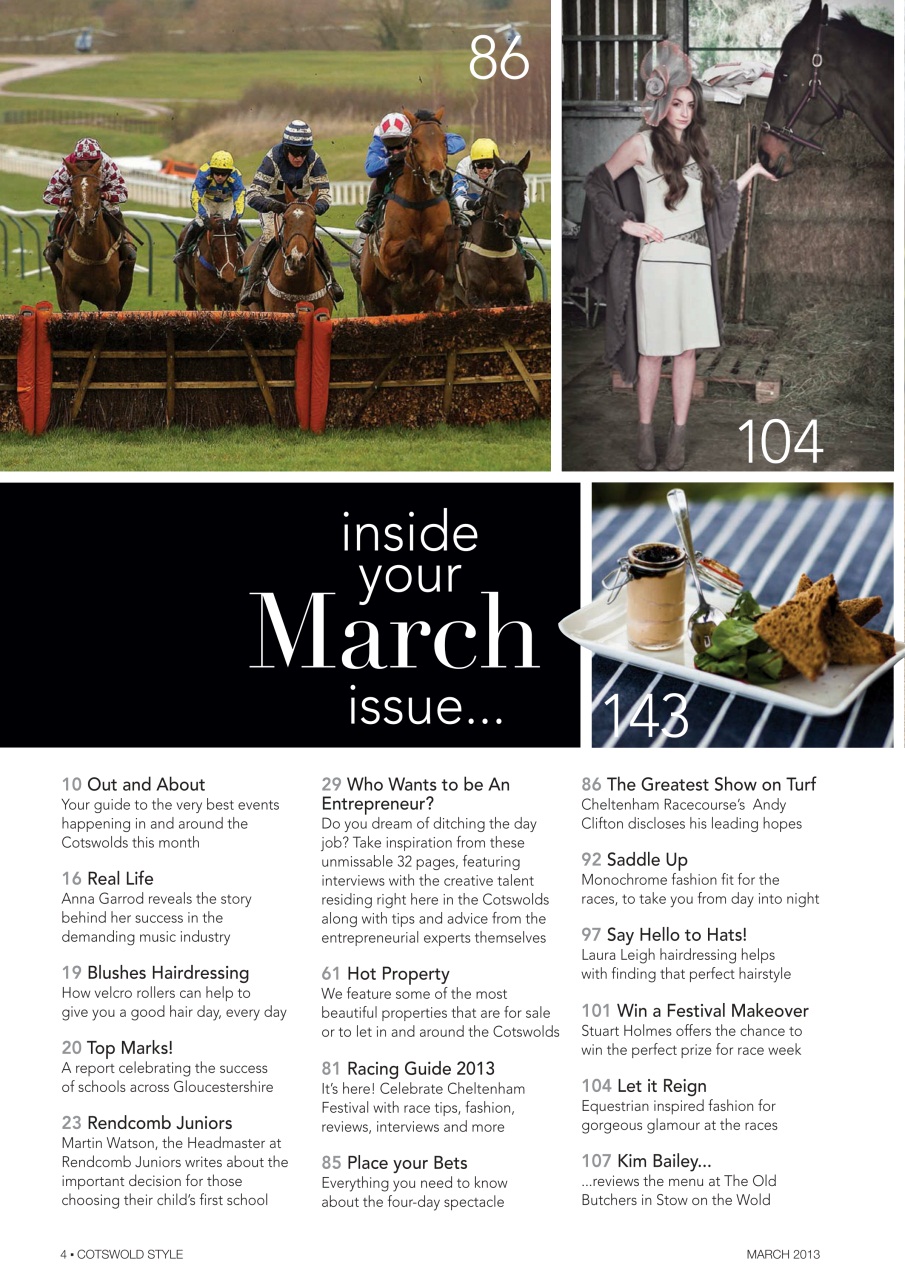 86

104

inside your March issue...

143

10 Out and About
Your guide to the very best events happening in and around the Cotswolds this month

16 Real Life
Anna Garrod reveals the story behind her success in the demanding music industry

19 Blushes Hairdressing
How velcro rollers can help to give you a good hair day, every day

20 Top Marks!
A report celebrating the success of schools across Gloucestershire

23 Rendcomb Juniors
Martin Watson, the Headmaster at Rendcomb Juniors writes about the important decision for those choosing their child's first school

29 Who Wants to be An Entrepreneur?
Do you dream of ditching the day job? Take inspiration from these unmissable 32 pages, featuring interviews with the creative talent residing right here in the Cotswolds along with tips and advice from the entrepreneurial experts themselves

61 Hot Property
We feature some of the most beautiful properties that are for sale or to let in and around the Cotswolds

81 Racing Guide 2013
It's here! Celebrate Cheltenham Festival with race tips, fashion, reviews, interviews and more

85 Place your Bets
Everything you need to know about the four-day spectacle

86 The Greatest Show on Turf
Cheltenham Racecourse's Andy Clifton discloses his leading hopes

92 Saddle Up
Monochrome fashion fit for the races, to take you from day into night

97 Say Hello to Hats!
Laura Leigh hairdressing helps with finding that perfect hairstyle

101 Win a Festival Makeover
Stuart Holmes offers the chance to win the perfect prize for race week

104 Let it Reign
Equestrian inspired fashion for gorgeous glamour at the races

107 Kim Bailey...
...reviews the menu at The Old Butchers in Stow on the Wold

4 • COTSWOLD STYLE

MARCH 2013